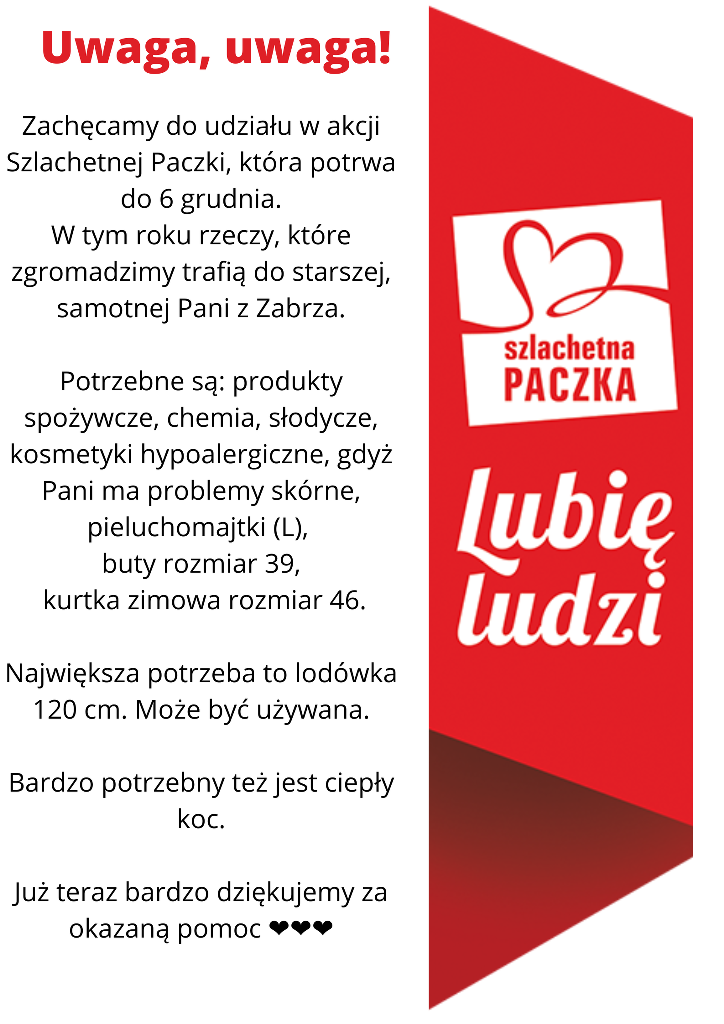 Uwaga, uwaga!

Zachęcamy do udziału w akcji Szlachetnej Paczki, która potrwa do 6 grudnia.
W tym roku rzeczy, które zgromadzimy trafią do starszej, samotnej Pani z Zabrza.

Potrzebne są: produkty spożywcze, chemia, słodycze, kosmetyki hypoalergiczne, gdyż Pani ma problemy skórne, pieluchomajtki (L), buty rozmiar 39, kurtka zimowa rozmiar 46.

Największa potrzeba to lodówka 120 cm. Może być używana.

Bardzo potrzebny też jest ciepły koc.

Już teraz bardzo dziękujemy za okazaną pomoc ❤❤❤

szlachetna PACZKA

Lubię ludzi